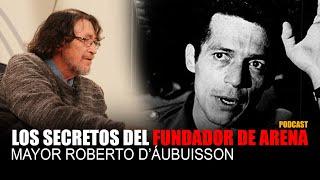 PODCAST
LOS SECRETOS DEL FUNDADOR DE ARENA
MAYOR ROBERTO D'ÁUBUISSON